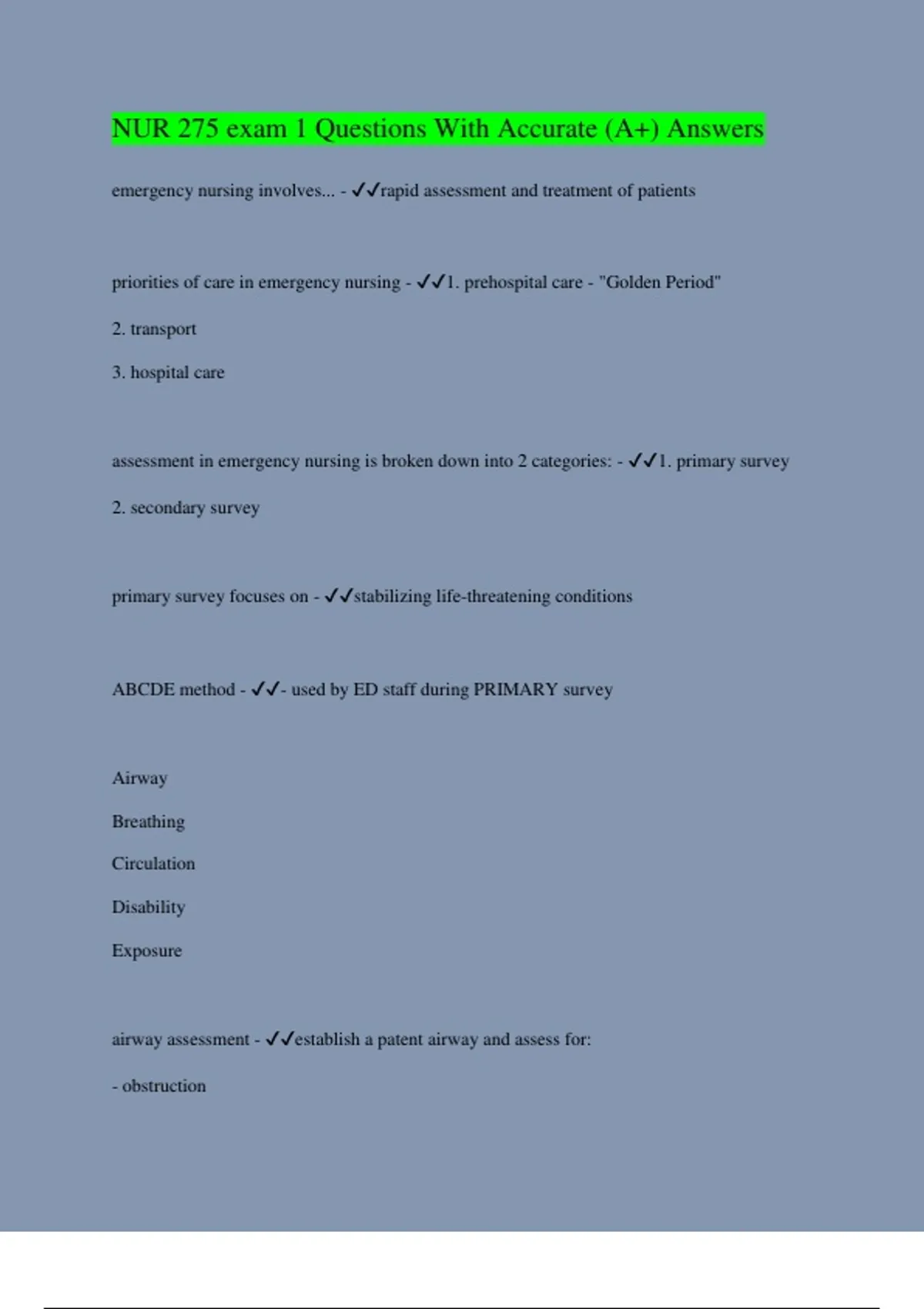 NUR 275 exam 1 Questions With Accurate (A+) Answers

emergency nursing involves... - ✓✓rapid assessment and treatment of patients

priorities of care in emergency nursing - ✓✓1. prehospital care - "Golden Period"

2. transport

3. hospital care

assessment in emergency nursing is broken down into 2 categories: - ✓✓1. primary survey

2. secondary survey

primary survey focuses on - ✓✓stabilizing life-threatening conditions

ABCDE method - ✓✓- used by ED staff during PRIMARY survey

Airway

Breathing

Circulation

Disability

Exposure

airway assessment - ✓✓establish a patent airway and assess for:

- obstruction